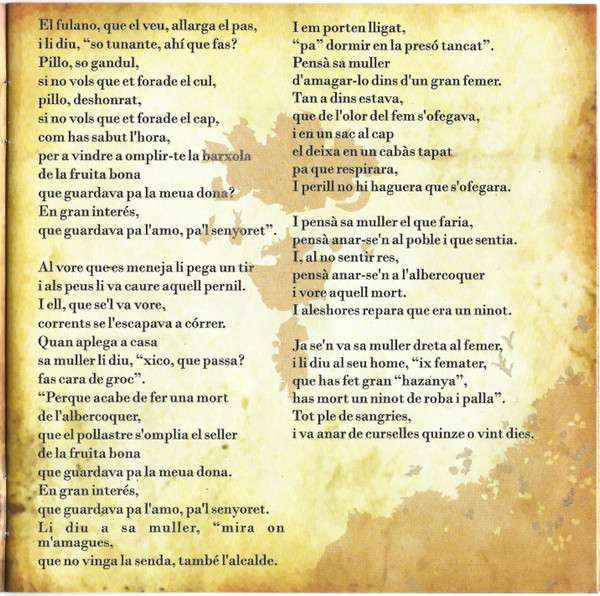 El fulano, que el veu, allarga el pas,
i li diu, "so tunante, ahí que fas?
Pillo, so gandul,
si no vols que et forade el cul,
pillo, deshonrat,
si no vols que et forade el cap,
com has sabut l'hora,
per a vindre a omplir-te la barxola
de la fruita bona
que guardava pa la meua dona?
En gran interés,
que guardava pa l'amo, pa'l senyoret".

Al vore que es meneja li pega un tir
i als peus li va caure aquell pernil.
I ell, que se'l va vore,
corrents se l'escapava a córrer.
Quan aplega a casa
sa muller li diu, "xico, que passa?
fas cara de groc".
"Perque acabe de fer una mort
de l'albercoquer,
que el pollastre s'omplia el seller
de la fruita bona
que guardava pa la meua dona.
En gran interés,
que guardava pa l'amo, pa'l senyoret.
Li diu a sa muller, "mira on m'amagues,
que no vinga la senda, també l'alcalde.

I em porten lligat,
"pa" dormir en la presó tancat".
Pensà sa muller
d'amagar-lo dins d'un gran femer.
Tan a dins estava,
que de l'olor del fem s'ofegava,
i en un sac al cap
el deixa en un cabàs tapat
pa que respirara,
I perill no hi haguera que s'ofegara.

I pensà sa muller el que faria,
pensà anar-se'n al poble i que sentia.
I, al no sentir res,
pensà anar-se'n a l'albercoquer
i vore aquell mort.
I aleshores repara que era un ninot.

Ja se'n va sa muller dreta al femer,
i li diu al seu home, "ix femater,
que has fet gran "hazanya",
has mort un ninot de roba i palla".
Tot ple de sangries,
i va anar de curselles quinze o vint dies.